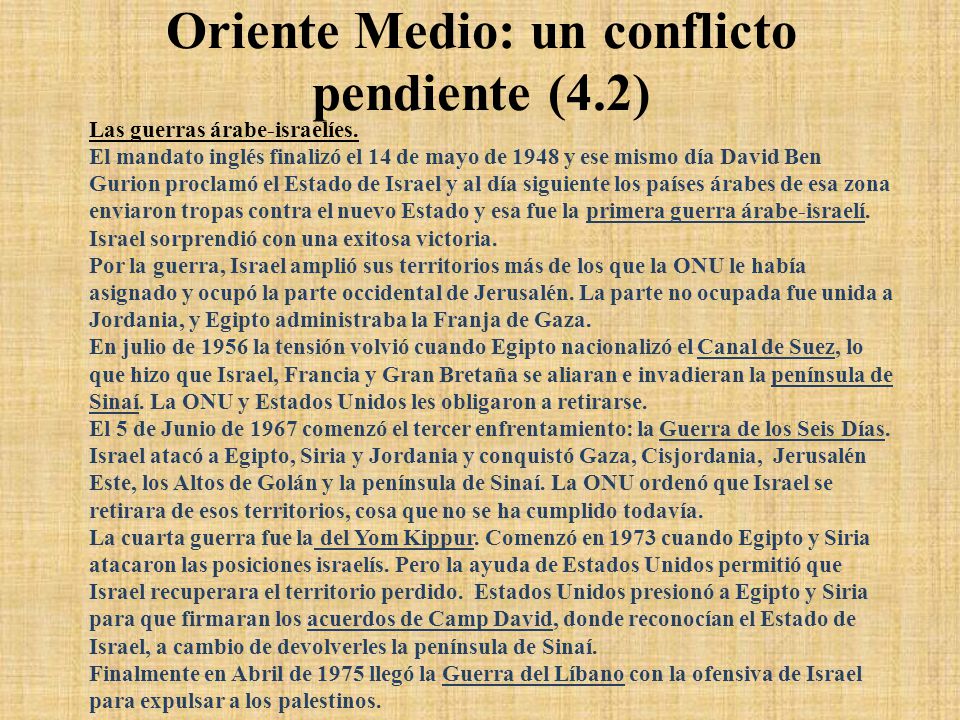 Oriente Medio: un conflicto pendiente (4.2)

Las guerras árabe-israelíes.
El mandato inglés finalizó el 14 de mayo de 1948 y ese mismo día David Ben Gurion proclamó el Estado de Israel y al día siguiente los países árabes de esa zona enviaron tropas contra el nuevo Estado y esa fue la primera guerra árabe-israelí. Israel sorprendió con una exitosa victoria.
Por la guerra, Israel amplió sus territorios más de los que la ONU le había asignado y ocupó la parte occidental de Jerusalén. La parte no ocupada fue unida a Jordania, y Egipto administraba la Franja de Gaza.
En julio de 1956 la tensión volvió cuando Egipto nacionalizó el Canal de Suez, lo que hizo que Israel, Francia y Gran Bretaña se aliaran e invadieran la península de Sinaí. La ONU y Estados Unidos les obligaron a retirarse.
El 5 de Junio de 1967 comenzó el tercer enfrentamiento: la Guerra de los Seis Días. Israel atacó a Egipto, Siria y Jordania y conquistó Gaza, Cisjordania, Jerusalén Este, los Altos de Golán y la península de Sinaí. La ONU ordenó que Israel se retirara de esos territorios, cosa que no se ha cumplido todavía.
La cuarta guerra fue la del Yom Kippur. Comenzó en 1973 cuando Egipto y Siria atacaron las posiciones israelís. Pero la ayuda de Estados Unidos permitió que Israel recuperara el territorio perdido. Estados Unidos presionó a Egipto y Siria para que firmaran los acuerdos de Camp David, donde reconocían el Estado de Israel, a cambio de devolverles la península de Sinaí.
Finalmente en Abril de 1975 llegó la Guerra del Líbano con la ofensiva de Israel para expulsar a los palestinos.